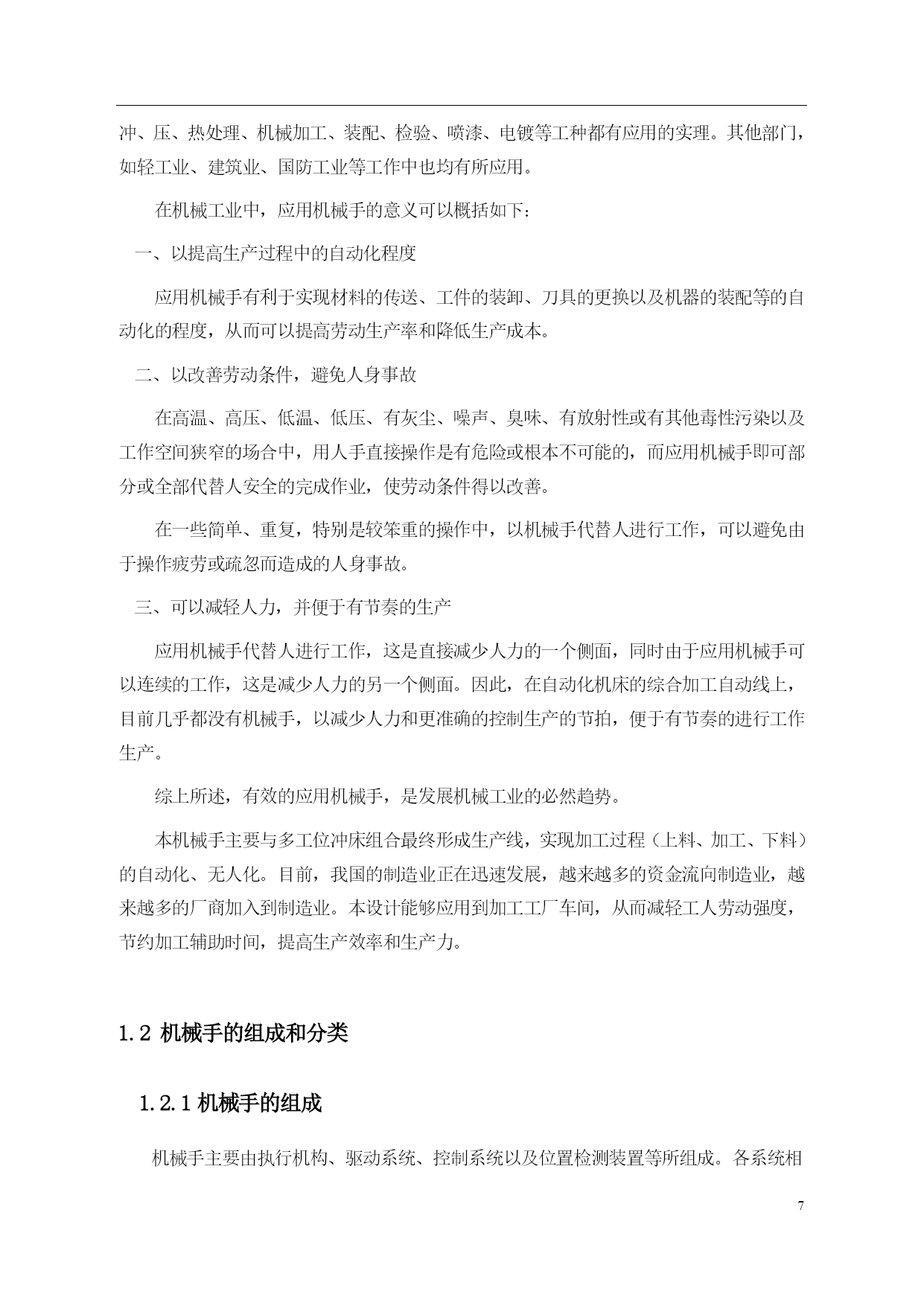 冲、压、热处理、机械加工、装配、检验、喷漆、电镀等工种都有应用的实理。其他部门，如轻工业、建筑业、国防工业等工作中也均有所应用。

在机械工业中，应用机械手的意义可以概括如下：

一、以提高生产过程中的自动化程度

应用机械手有利于实现材料的传送、工件的装卸、刀具的更换以及机器的装配等的自动化的程度，从而可以提高劳动生产率和降低生产成本。

二、以改善劳动条件，避免人身事故

在高温、高压、低温、低压、有灰尘、噪声、臭味、有放射性或有其他毒性污染以及工作空间狭窄的场合中，用人手直接操作是有危险或根本不可能的，而应用机械手即可部分或全部代替人安全的完成作业，使劳动条件得以改善。

在一些简单、重复，特别是较笨重的操作中，以机械手代替人进行工作，可以避免由于操作疲劳或疏忽而造成的人身事故。

三、可以减轻人力，并便于有节奏的生产

应用机械手代替人进行工作，这是直接减少人力的一个侧面，同时由于应用机械手可以连续的工作，这是减少人力的另一个侧面。因此，在自动化机床的综合加工自动线上，目前几乎都没有机械手，以减少人力和更准确的控制生产的节拍，便于有节奏的进行工作生产。

综上所述，有效的应用机械手，是发展机械工业的必然趋势。

本机械手主要与多工位冲床组合最终形成生产线，实现加工过程（上料、加工、下料）的自动化、无人化。目前，我国的制造业正在迅速发展，越来越多的资金流向制造业，越来越多的厂商加入到制造业。本设计能够应用到加工工厂车间，从而减轻工人劳动强度，节约加工辅助时间，提高生产效率和生产力。

1.2 机械手的组成和分类

1.2.1 机械手的组成

机械手主要由执行机构、驱动系统、控制系统以及位置检测装置等所组成。各系统相

7